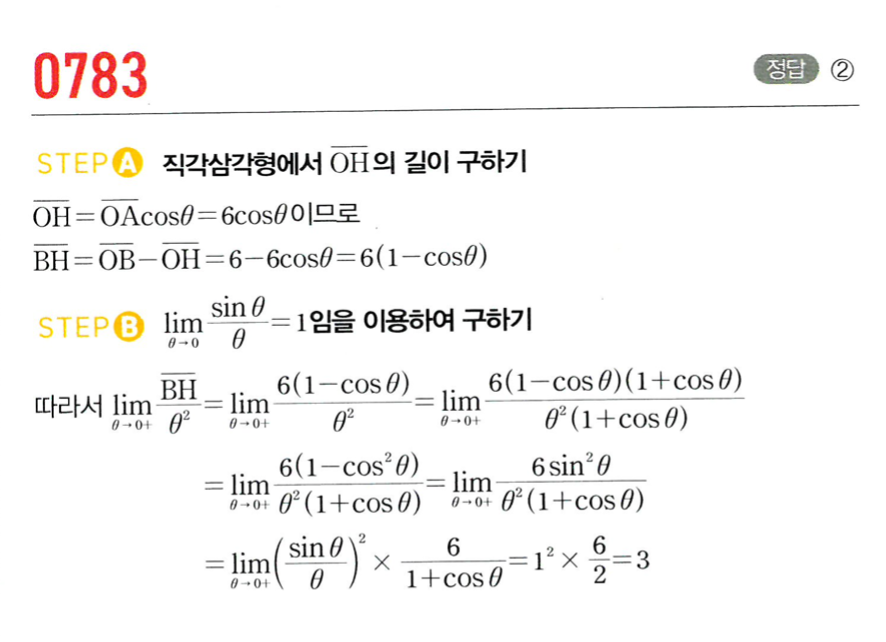 0783

정답 ②

STEP A 직각삼각형에서 $\overline{OH}$의 길이 구하기

$\overline{OH}=\overline{OA}\cos\theta=6\cos\theta$이므로

$\overline{BH}=\overline{OB}-\overline{OH}=6-6\cos\theta=6(1-\cos\theta)$

STEP B $\lim_{\theta \to 0}\frac{\sin\theta}{\theta}=1$임을 이용하여 구하기

따라서 $\lim_{\theta \to 0+}\frac{\overline{BH}}{\theta^2}=\lim_{\theta \to 0+}\frac{6(1-\cos\theta)}{\theta^2}=\lim_{\theta \to 0+}\frac{6(1-\cos\theta)(1+\cos\theta)}{\theta^2(1+\cos\theta)}$

$=\lim_{\theta \to 0+}\frac{6(1-\cos^2\theta)}{\theta^2(1+\cos\theta)}=\lim_{\theta \to 0+}\frac{6\sin^2\theta}{\theta^2(1+\cos\theta)}$

$=\lim_{\theta \to 0+}\left(\frac{\sin\theta}{\theta}\right)^2\times\frac{6}{1+\cos\theta}=1^2\times\frac{6}{2}=3$